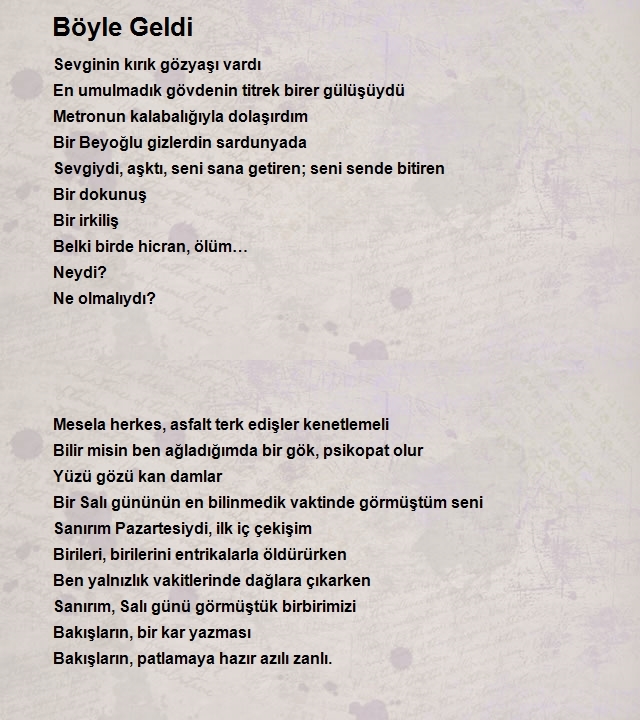 Böyle Geldi

Sevginin kırık gözyaşı vardı
En umulmadık gövdenin titrek birer gülüşüydü
Metronun kalabalığıyla dolaşırdım
Bir Beyoğlu gizlerdin sardunyada
Sevgiydi, aşktı, seni sana getiren; seni sende bitiren
Bir dokunuş
Bir irkiliş
Belki birde hicran, ölüm…
Neydi?
Ne olmalıydı?

Mesela herkes, asfalt terk edişler kenetlemeli
Bilir misin ben ağladığımda bir gök, psikopat olur
Yüzü gözü kan damlar
Bir Salı gününün en bilinmedik vaktinde görmüştüm seni
Sanırım Pazartesiydi, ilk iç çekişim
Birileri, birilerini entrikalarla öldürürken
Ben yalnızlık vakitlerinde dağlara çıkarken
Sanırım, Salı günü görmüştük birbirimizi
Bakışların, bir kar yazması
Bakışların, patlamaya hazır azılı zanlı.